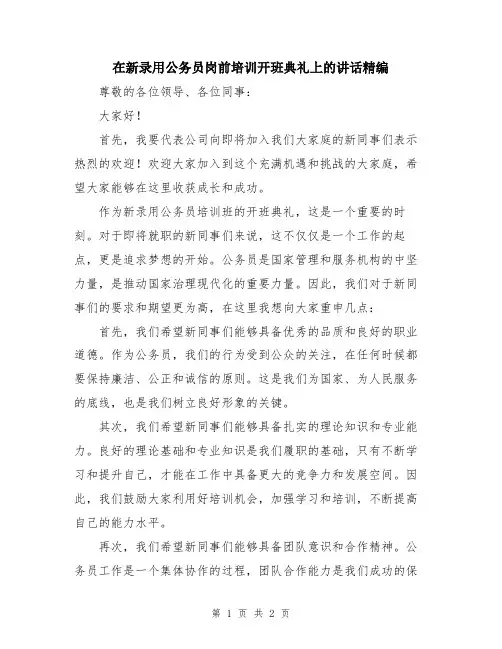 在新录用公务员岗前培训开班典礼上的讲话精编

尊敬的各位领导、各位同事：

大家好！

首先，我要代表公司向即将加入我们大家庭的新同事们表示热烈的欢迎！欢迎大家加入到这个充满机遇和挑战的大家庭，希望大家能够在这里收获成长和成功。

作为新录用公务员培训班的开班典礼，这是一个重要的时刻。对于即将就职的新同事们来说，这不仅仅是一个工作的起点，更是追求梦想的开始。公务员是国家管理和服务机构的中坚力量，是推动国家治理现代化的重要力量。因此，我们对于新同事们的要求和期望更为高，在这里我想向大家重申几点：

首先，我们希望新同事们能够具备优秀的品质和良好的职业道德。作为公务员，我们的行为受到公众的关注，在任何时候都要保持廉洁、公正和诚信的原则。这是我们为国家、为人民服务的底线，也是我们树立良好形象的关键。

其次，我们希望新同事们能够具备扎实的理论知识和专业能力。良好的理论基础和专业知识是我们履职的基础，只有不断学习和提升自己，才能在工作中具备更大的竞争力和发展空间。因此，我们鼓励大家利用好培训机会，加强学习和培训，不断提高自己的能力水平。

再次，我们希望新同事们能够具备团队意识和合作精神。公务员工作是一个集体协作的过程，团队合作能力是我们成功的保

第 1 页 共 2 页